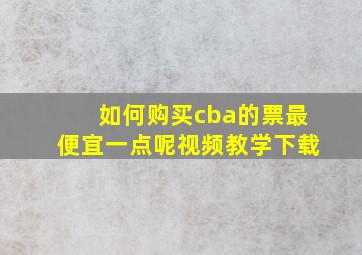 如何购买cba的票最便宜一点呢视频教学下载